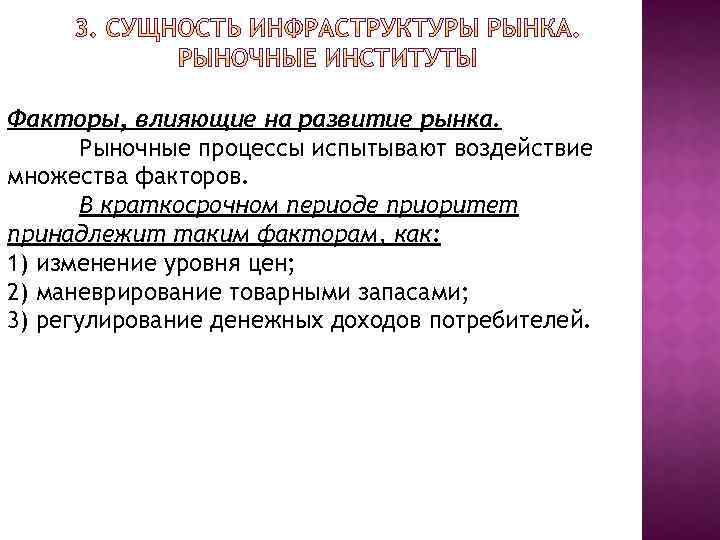 3. СУЩНОСТЬ ИНФРАСТРУКТУРЫ РЫНКА. РЫНОЧНЫЕ ИНСТИТУТЫ

Факторы, влияющие на развитие рынка.

Рыночные процессы испытывают воздействие множества факторов.

В краткосрочном периоде приоритет принадлежит таким факторам, как:
1) изменение уровня цен;
2) маневрирование товарными запасами;
3) регулирование денежных доходов потребителей.